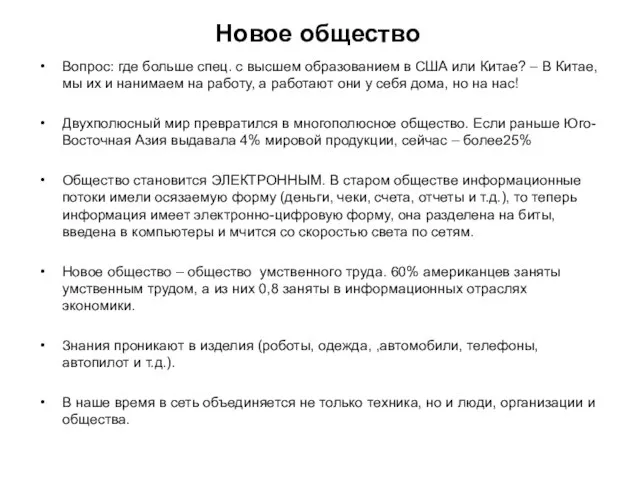 Новое общество

• Вопрос: где больше спец. с высшем образованием в США или Китае? – В Китае, мы их и нанимаем на работу, а работают они у себя дома, но на нас!

• Двухполюсный мир превратился в многополюсное общество. Если раньше Юго-Восточная Азия выдавала 4% мировой продукции, сейчас – более25%

• Общество становится ЭЛЕКТРОННЫМ. В старом обществе информационные потоки имели осязаемую форму (деньги, чеки, счета, отчеты и т.д.), то теперь информация имеет электронно-цифровую форму, она разделена на биты, введена в компьютеры и мчится со скоростью света по сетям.

• Новое общество – общество умственного труда. 60% американцев заняты умственным трудом, а из них 0,8 заняты в информационных отраслях экономики.

• Знания проникают в изделия (роботы, одежда, ,автомобили, телефоны, автопилот и т.д.).

• В наше время в сеть объединяется не только техника, но и люди, организации и общества.